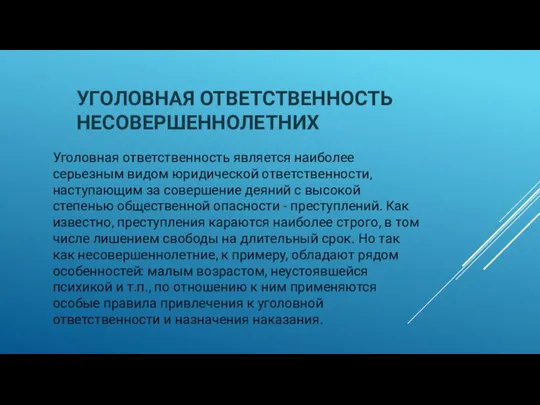 УГОЛОВНАЯ ОТВЕТСТВЕННОСТЬ НЕСОВЕРШЕННОЛЕТНИХ

Уголовная ответственность является наиболее серьезным видом юридической ответственности, наступающим за совершение деяний с высокой степенью общественной опасности - преступлений. Как известно, преступления караются наиболее строго, в том числе лишением свободы на длительный срок. Но так как несовершеннолетние, к примеру, обладают рядом особенностей: малым возрастом, неустоявшейся психикой и т.п., по отношению к ним применяются особые правила привлечения к уголовной ответственности и назначения наказания.